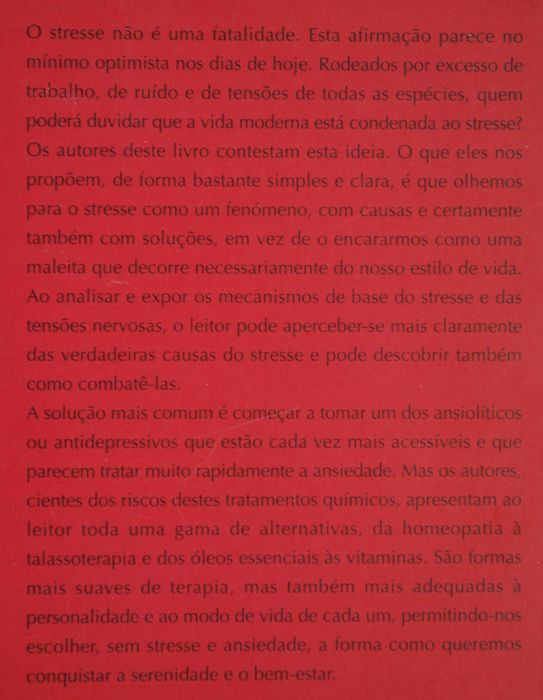 O stresse não é uma fatalidade. Esta afirmação parece no mínimo optimista nos dias de hoje. Rodeados por excesso de trabalho, de ruído e de tensões de todas as espécies, quem poderá duvidar que a vida moderna está condenada ao stresse? Os autores deste livro contestam esta ideia. O que eles nos propõem, de forma bastante simples e clara, é que olhemos para o stresse como um fenómeno, com causas e certamente também com soluções, em vez de o encararmos como uma maleita que decorre necessariamente do nosso estilo de vida. Ao analisar e expor os mecanismos de base do stresse e das tensões nervosas, o leitor pode aperceber-se mais claramente das verdadeiras causas do stresse e pode descobrir também como combatê-las.

A solução mais comum é começar a tomar um dos ansiolíticos ou antidepressivos que estão cada vez mais acessíveis e que parecem tratar muito rapidamente a ansiedade. Mas os autores, cientes dos riscos destes tratamentos químicos, apresentam ao leitor toda uma gama de alternativas, da homeopatia à talassoterapia e dos óleos essenciais às vitaminas. São formas mais suaves de terapia, mas também mais adequadas à personalidade e ao modo de vida de cada um, permitindo-nos escolher, sem stresse e ansiedade, a forma como queremos conquistar a serenidade e o bem-estar.